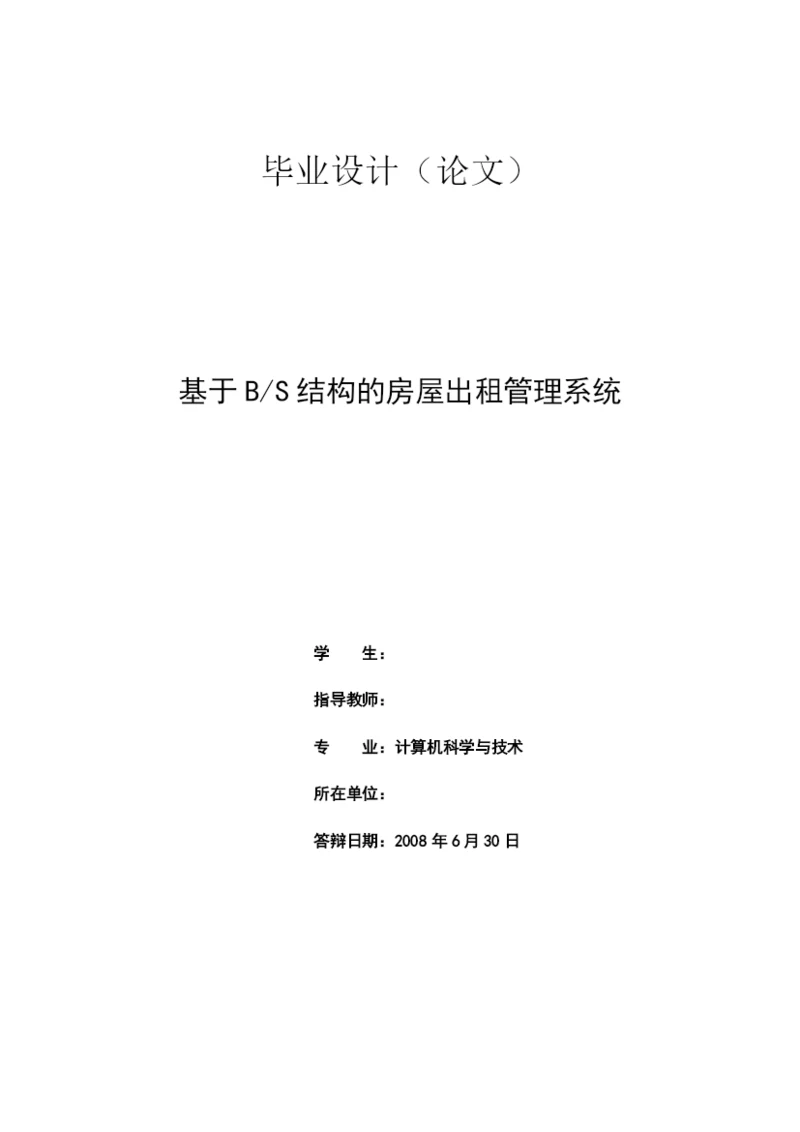 毕业设计（论文）

基于B/S结构的房屋出租管理系统

学 生：

指导教师：

专 业：计算机科学与技术

所在单位：

答辩日期：2008年6月30日